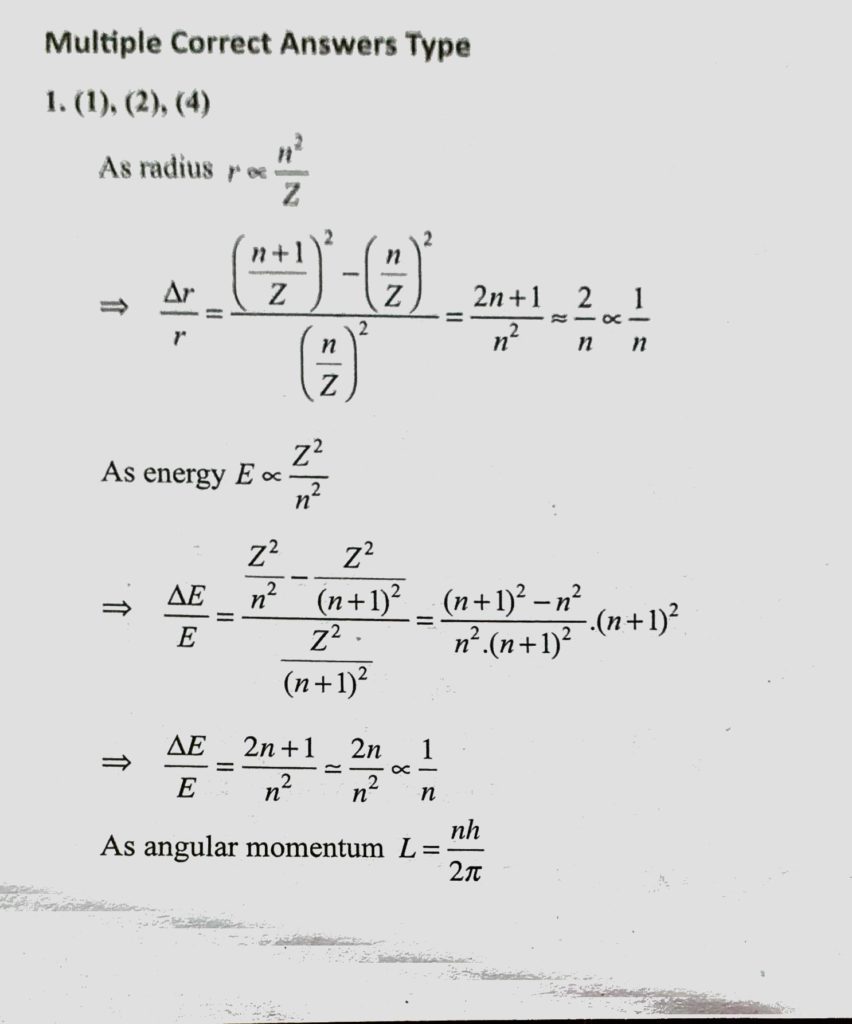 Multiple Correct Answers Type

1. (1), (2), (4)

As radius $r \propto \frac{n^2}{Z}$

$\Rightarrow \frac{\Delta r}{r} = \frac{\left(\frac{n+1}{Z}\right)^2 - \left(\frac{n}{Z}\right)^2}{\left(\frac{n}{Z}\right)^2} = \frac{2n+1}{n^2} \approx \frac{2}{n} \propto \frac{1}{n}$

As energy $E \propto \frac{Z^2}{n^2}$

$\Rightarrow \frac{\Delta E}{E} = \frac{\frac{Z^2}{n^2} - \frac{Z^2}{(n+1)^2}}{\frac{Z^2}{(n+1)^2}} = \frac{(n+1)^2 - n^2}{n^2.(n+1)^2}.(n+1)^2$

$\Rightarrow \frac{\Delta E}{E} = \frac{2n+1}{n^2} \simeq \frac{2n}{n^2} \propto \frac{1}{n}$

As angular momentum $L = \frac{nh}{2\pi}$